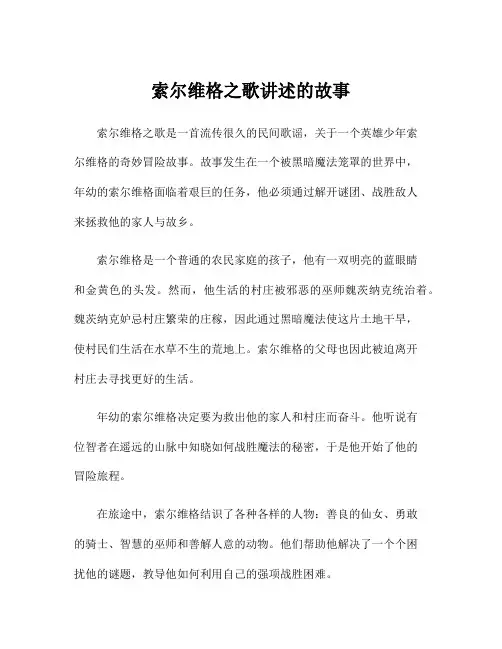 索尔维格之歌讲述的故事

索尔维格之歌是一首流传很久的民间歌谣，关于一个英雄少年索尔维格的奇妙冒险故事。故事发生在一个被黑暗魔法笼罩的世界中，年幼的索尔维格面临着艰巨的任务，他必须通过解开谜团、战胜敌人来拯救他的家人与故乡。

索尔维格是一个普通的农民家庭的孩子，他有一双明亮的蓝眼睛和金黄色的头发。然而，他生活的村庄被邪恶的巫师魏茨纳克统治着。魏茨纳克妒忌村庄繁荣的庄稼，因此通过黑暗魔法使这片土地干旱，使村民们生活在水草不生的荒地上。索尔维格的父母也因此被迫离开村庄去寻找更好的生活。

年幼的索尔维格决定要为救出他的家人和村庄而奋斗。他听说有位智者在遥远的山脉中知晓如何战胜魔法的秘密，于是他开始了他的冒险旅程。

在旅途中，索尔维格结识了各种各样的人物：善良的仙女、勇敢的骑士、智慧的巫师和善解人意的动物。他们帮助他解决了一个个困扰他的谜题，教导他如何利用自己的强项战胜困难。